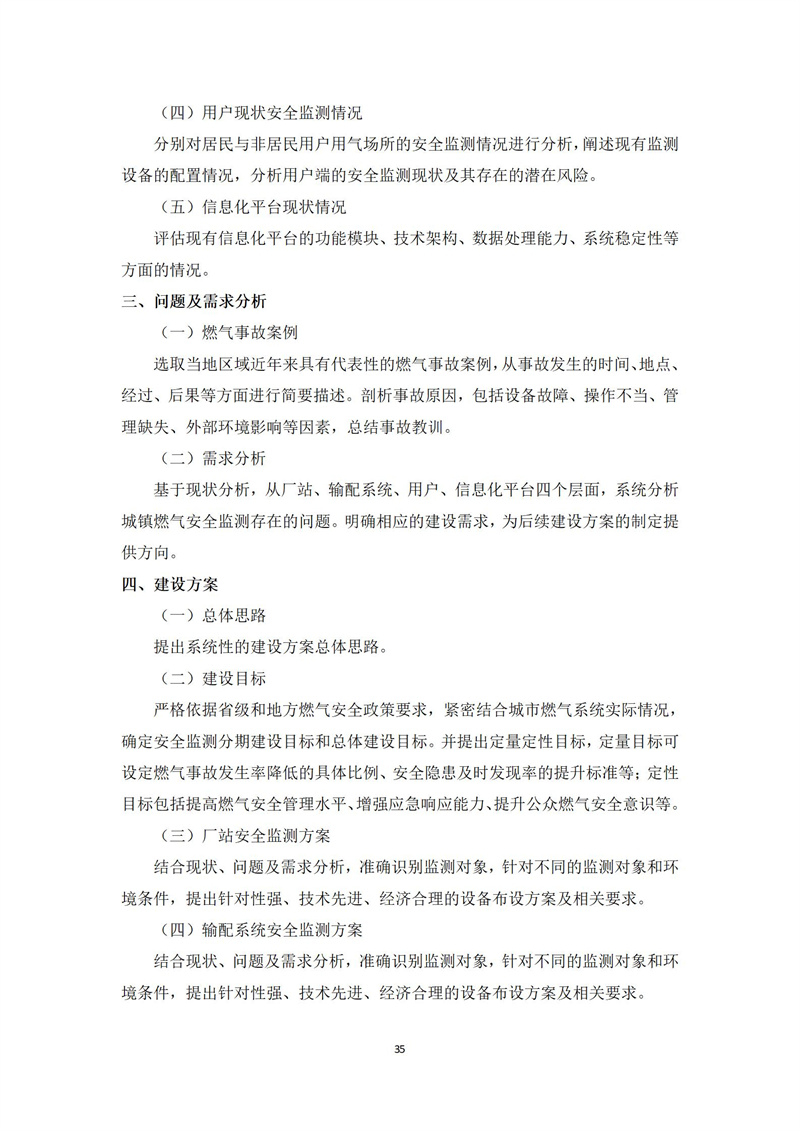 （四）用户现状安全监测情况

分别对居民与非居民用户用气场所的安全监测情况进行分析，阐述现有监测设备的配置情况，分析用户端的安全监测现状及其存在的潜在风险。

（五）信息化平台现状情况

评估现有信息化平台的功能模块、技术架构、数据处理能力、系统稳定性等方面的情况。

三、问题及需求分析

（一）燃气事故案例

选取当地区域近年来具有代表性的燃气事故案例，从事故发生的时间、地点、经过、后果等方面进行简要描述。剖析事故原因，包括设备故障、操作不当、管理缺失、外部环境影响等因素，总结事故教训。

（二）需求分析

基于现状分析，从厂站、输配系统、用户、信息化平台四个层面，系统分析城镇燃气安全监测存在的问题。明确相应的建设需求，为后续建设方案的制定提供方向。

四、建设方案

（一）总体思路

提出系统性的建设方案总体思路。

（二）建设目标

严格依据省级和地方燃气安全政策要求，紧密结合城市燃气系统实际情况，确定安全监测分期建设目标和总体建设目标。并提出定量定性目标，定量目标可设定燃气事故发生率降低的具体比例、安全隐患及时发现率的提升标准等；定性目标包括提高燃气安全管理水平、增强应急响应能力、提升公众燃气安全意识等。

（三）厂站安全监测方案

结合现状、问题及需求分析，准确识别监测对象，针对不同的监测对象和环境条件，提出针对性强、技术先进、经济合理的设备布设方案及相关要求。

（四）输配系统安全监测方案

结合现状、问题及需求分析，准确识别监测对象，针对不同的监测对象和环境条件，提出针对性强、技术先进、经济合理的设备布设方案及相关要求。

35